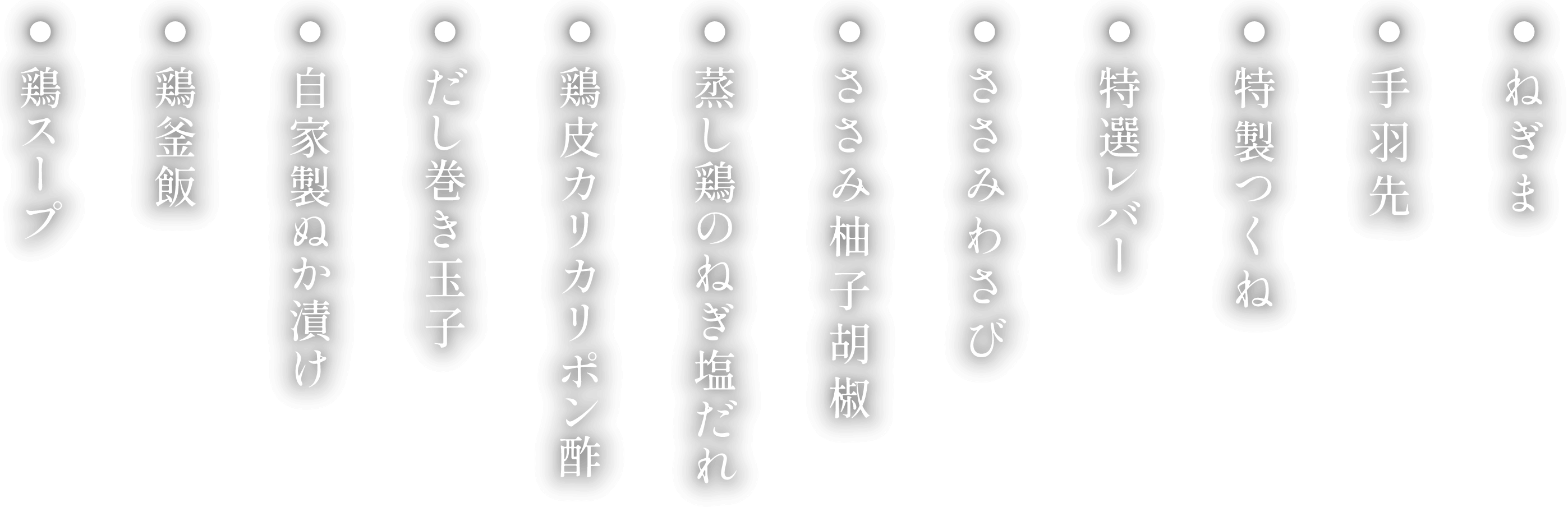 ●ねぎま
●手羽先
●特製つくね
●特選レバー
●ささみわさび
●ささみ柚子胡椒
●蒸し鶏のねぎ塩だれ
●鶏皮カリカリポン酢
●だし巻き玉子
●自家製ぬか漬け
●鶏釜飯
●鶏スープ